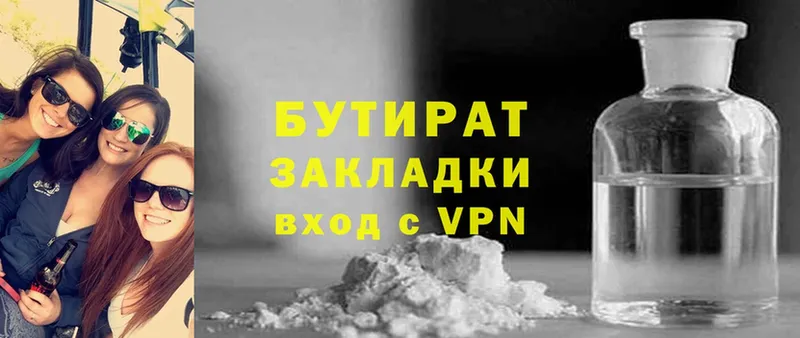 БУТИРАТ
ЗАКЛАДКИ
вход с VPN